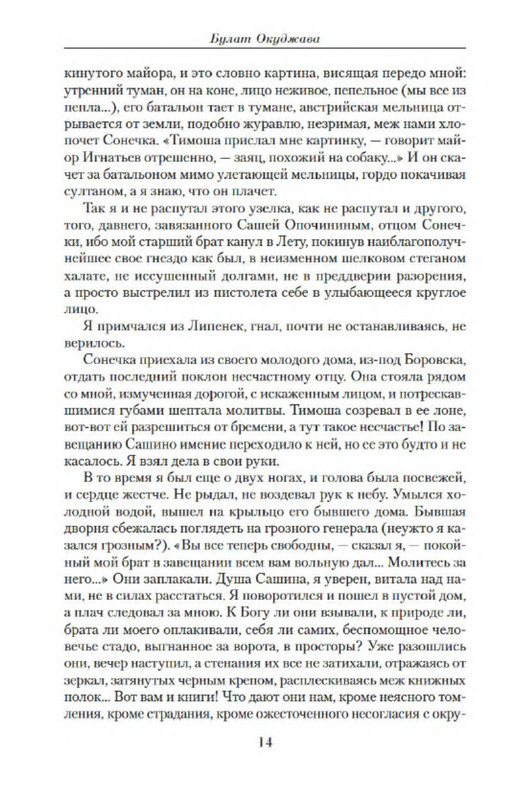 Булат Окуджава

кинутого майора, и это словно картина, висящая передо мной: утренний туман, он на коне, лицо неживое, пепельное (мы все из пепла...), его батальон тает в тумане, австрийская мельница отрывается от земли, подобно журавлю, незримая, меж нами хлопочет Сонечка. «Тимоша прислал мне картинку, — говорит майор Игнатьев отрешенно, — заяц, похожий на собаку...» И он скачет за батальоном мимо улетающей мельницы, гордо покачивая султаном, а я знаю, что он плачет.

Так я и не распутал этого узелка, как не распутал и другого, того, давнего, завязанного Сашей Опочининым, отцом Сонечки, ибо мой старший брат канул в Лету, покинув наиблагополучнейшее свое гнездо как был, в неизменном шелковом стеганом халате, не иссушенный долгами, не в преддверии разорения, а просто выстрелил из пистолета себе в улыбающееся круглое лицо.

Я примчался из Липенек, гнал, почти не останавливаясь, не верилось.

Сонечка приехала из своего молодого дома, из-под Боровска, отдать последний поклон несчастному отцу. Она стояла рядом со мной, измученная дорогой, с искаженным лицом, и потрескавшимися губами шептала молитвы. Тимоша созревал в ее лоне, вот-вот ей разрешиться от бремени, а тут такое несчастье! По завещанию Сашино имение переходило к ней, но ее это будто и не касалось. Я взял дела в свои руки.

В то время я был еще о двух ногах, и голова была посвежей, и сердце жестче. Не рыдал, не воздевал рук к небу. Умылся холодной водой, вышел на крыльцо его бывшего дома. Бывшая дворня сбежалась поглядеть на грозного генерала (неужто я казался грозным?). «Вы все теперь свободны, — сказал я, — покойный мой брат в завещании всем вам вольную дал... Молитесь за него...» Они заплакали. Душа Сашина, я уверен, витала над нами, не в силах расстаться. Я поворотился и пошел в пустой дом, а плач следовал за мною. К Богу ли они взывали, к природе ли, брата ли моего оплакивали, себя ли самих, беспомощное человечье стадо, выгнанное за ворота, в просторы? Уже разошлись они, вечер наступил, а стенания их все не затихали, отражаясь от зеркал, затянутых черным крепом, расплескиваясь меж книжных полок... Вот вам и книги! Что дают они нам, кроме неясного томления, кроме страдания, кроме ожесточенного несогласия с окру-

14